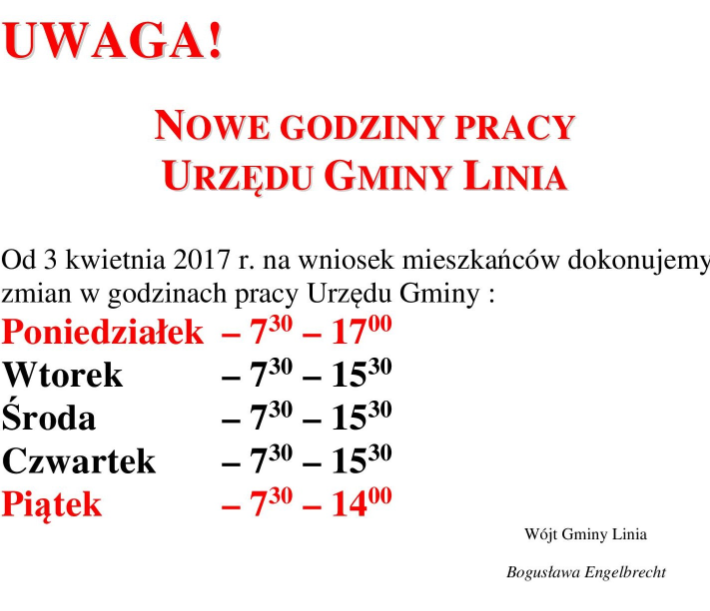 UWAGA!

NOWE GODZINY PRACY
URZĘDU GMINY LINIA

Od 3 kwietnia 2017 r. na wniosek mieszkańców dokonujemy zmian w godzinach pracy Urzędu Gminy :

Poniedziałek – $7^{30}$ – $17^{00}$
Wtorek – $7^{30}$ – $15^{30}$
Środa – $7^{30}$ – $15^{30}$
Czwartek – $7^{30}$ – $15^{30}$
Piątek – $7^{30}$ – $14^{00}$

Wójt Gminy Linia

Bogusława Engelbrecht